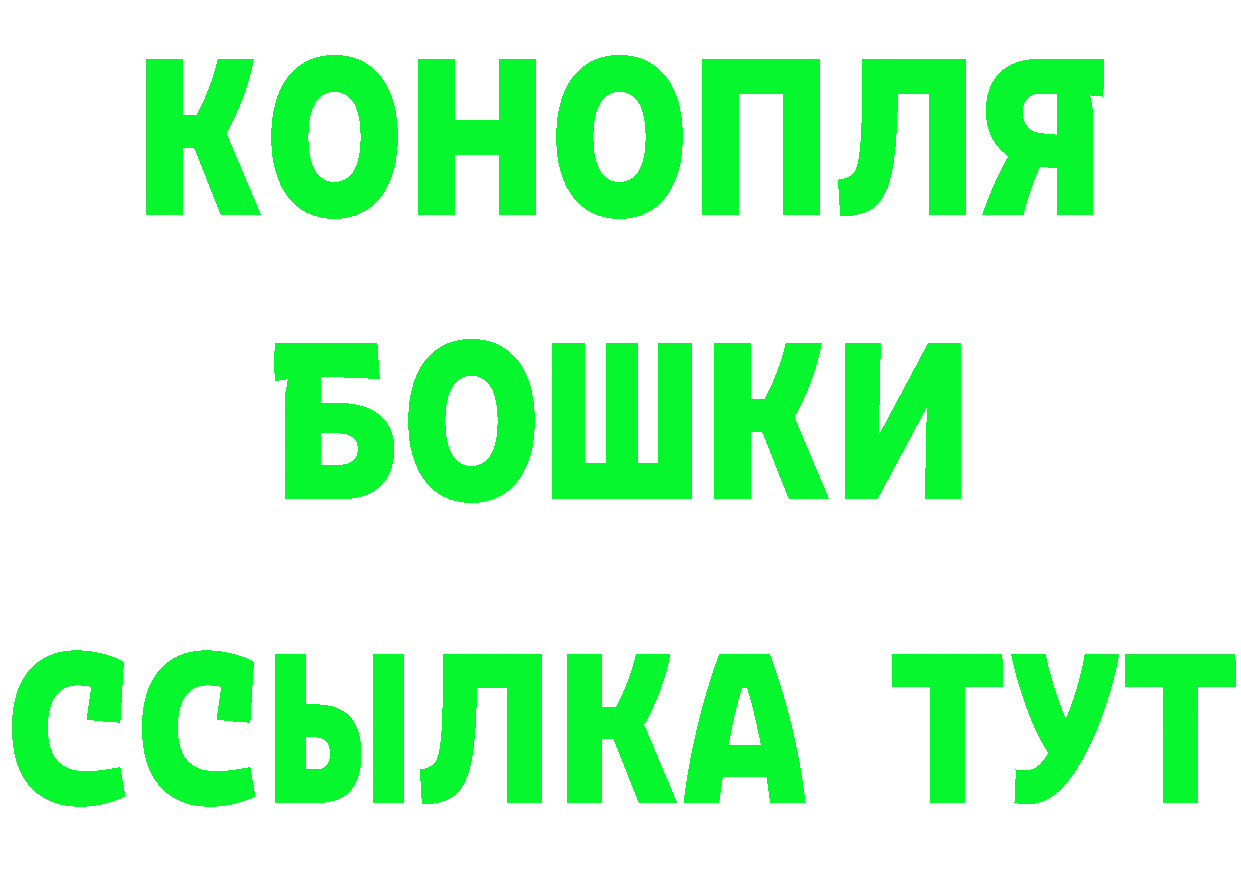 КОНОПЛЯ
БОШКИ
ССЫЛКА ТУТ